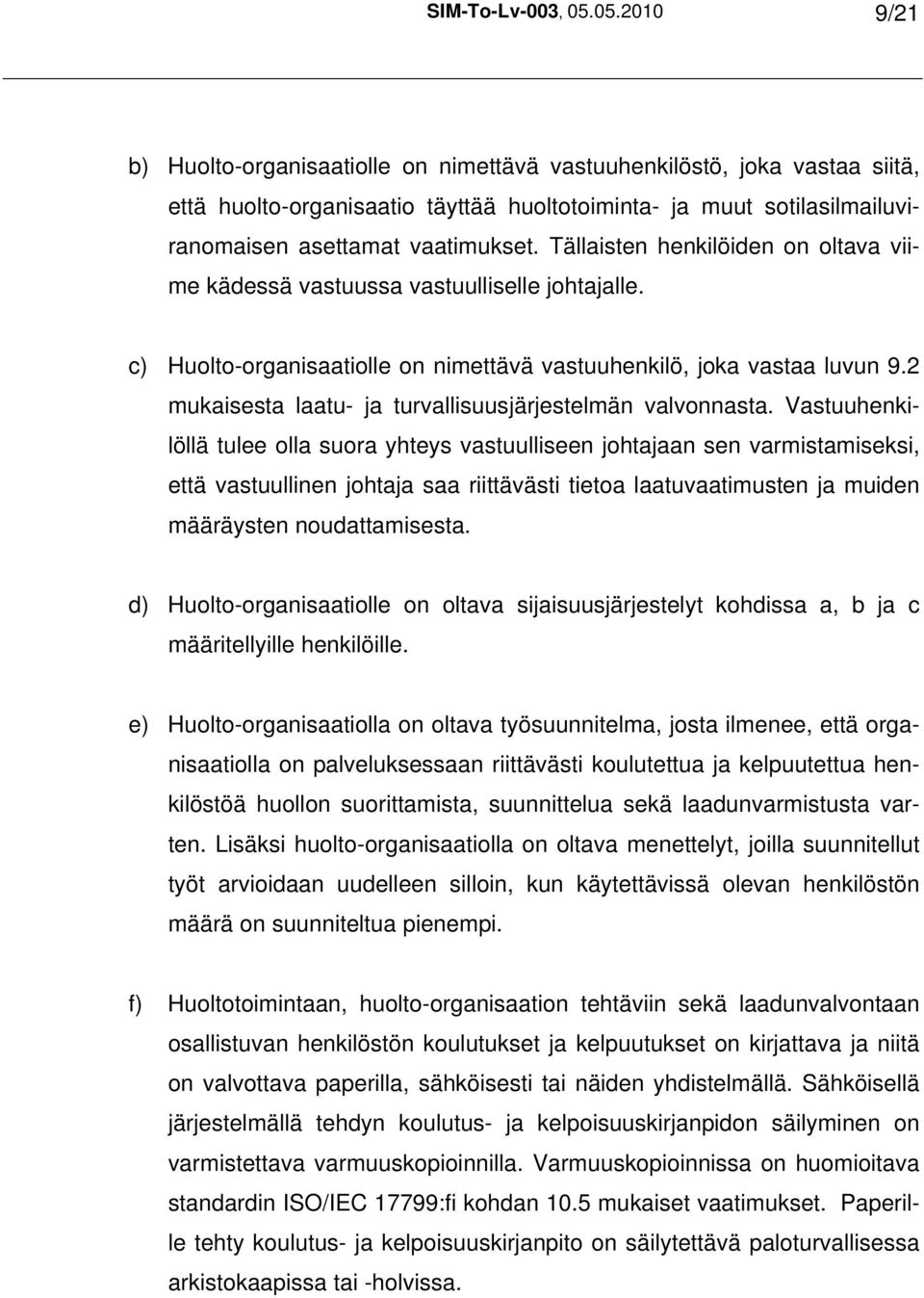 SIM-To-Lv-003, 05.05.2010 9/21

b) Huolto-organisaatiolle on nimettävä vastuuhenkilöstö, joka vastaa siitä, että huolto-organisaatio täyttää huoltotoiminta- ja muut sotilasilmailuviranomaisen asettamat vaatimukset. Tällaisten henkilöiden on oltava viime kädessä vastuussa vastuulliselle johtajalle.

c) Huolto-organisaatiolle on nimettävä vastuuhenkilö, joka vastaa luvun 9.2 mukaisesta laatu- ja turvallisuusjärjestelmän valvonnasta. Vastuuhenkilöllä tulee olla suora yhteys vastuulliseen johtajaan sen varmistamiseksi, että vastuullinen johtaja saa riittävästi tietoa laatuvaatimusten ja muiden määräysten noudattamisesta.

d) Huolto-organisaatiolle on oltava sijaisuusjärjestelyt kohdissa a, b ja c määritellyille henkilöille.

e) Huolto-organisaatiolla on oltava työsuunnitelma, josta ilmenee, että organisaatiolla on palveluksessaan riittävästi koulutettua ja kelpuutettua henkilöstöä huollon suorittamista, suunnittelua sekä laadunvarmistusta varten. Lisäksi huolto-organisaatiolla on oltava menettelyt, joilla suunnitellut työt arvioidaan uudelleen silloin, kun käytettävissä olevan henkilöstön määrä on suunniteltua pienempi.

f) Huoltotoimintaan, huolto-organisaation tehtäviin sekä laadunvalvontaan osallistuvan henkilöstön koulutukset ja kelpuutukset on kirjattava ja niitä on valvottava paperilla, sähköisesti tai näiden yhdistelmällä. Sähköisellä järjestelmällä tehdyn koulutus- ja kelpoisuuskirjanpidon säilyminen on varmistettava varmuuskopioinnilla. Varmuuskopioinnissa on huomioitava standardin ISO/IEC 17799:fi kohdan 10.5 mukaiset vaatimukset. Paperille tehty koulutus- ja kelpoisuuskirjanpito on säilytettävä paloturvallisessa arkistokaapissa tai -holvissa.